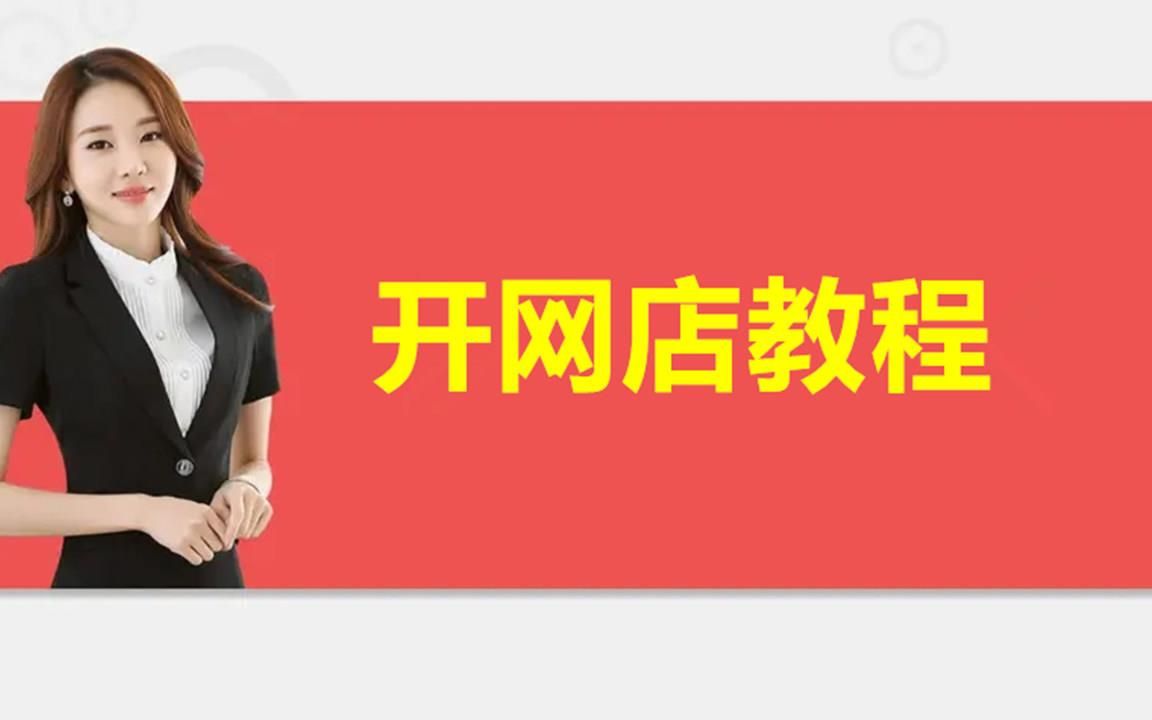 开网店教程